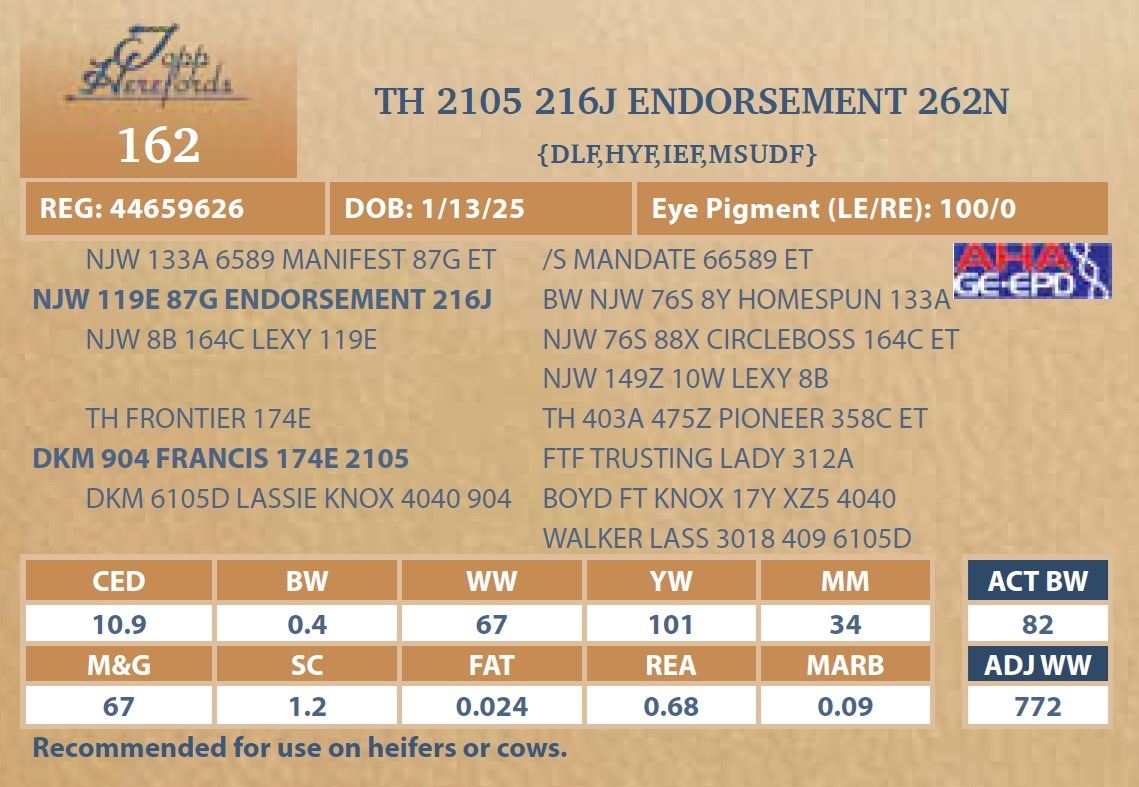 Topp Herefords

162

TH 2105 216J ENDORSEMENT 262N

{DLF,HYF,IEF,MSUDF}

REG: 44659626

DOB: 1/13/25

Eye Pigment (LE/RE): 100/0

NJW 133A 6589 MANIFEST 87G ET

NJW 119E 87G ENDORSEMENT 216J

NJW 8B 164C LEXY 119E

TH FRONTIER 174E

DKM 904 FRANCIS 174E 2105

DKM 6105D LASSIE KNOX 4040 904

/S MANDATE 66589 ET

BW NJW 76S 8Y HOMESPUN 133A

NJW 76S 88X CIRCLEBOSS 164C ET

NJW 149Z 10W LEXY 8B

TH 403A 475Z PIONEER 358C ET

FTF TRUSTING LADY 312A

BOYD FT KNOX 17Y XZ5 4040

WALKER LASS 3018 409 6105D

AHA GE-EPD

| CED | BW | WW | YW | MM |
|---|---|---|---|---|
| 10.9 | 0.4 | 67 | 101 | 34 |
| M&G | SC | FAT | REA | MARB |
| 67 | 1.2 | 0.024 | 0.68 | 0.09 |

ACT BW
82
ADJ WW
772

Recommended for use on heifers or cows.